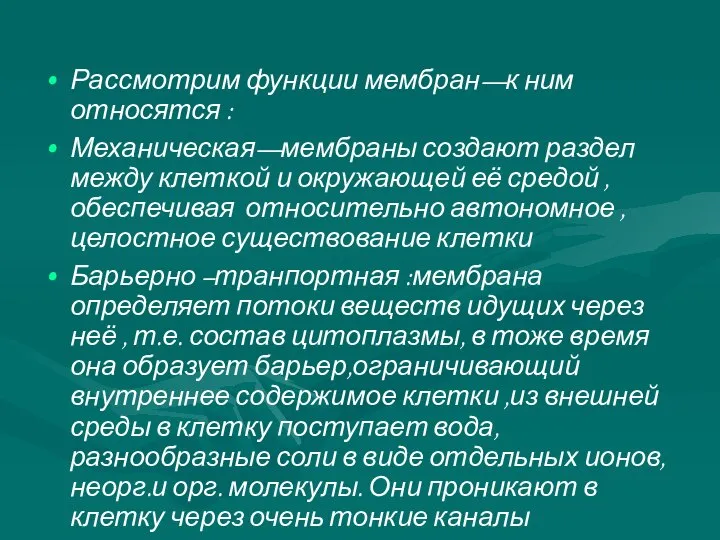 • Рассмотрим функции мембран—к ним относятся :

• Механическая—мембраны создают раздел между клеткой и окружающей её средой , обеспечивая относительно автономное , целостное существование клетки

• Барьерно –транпортная :мембрана определяет потоки веществ идущих через неё , т.е. состав цитоплазмы, в тоже время она образует барьер,ограничивающий внутреннее содержимое клетки ,из внешней среды в клетку поступает вода, разнообразные соли в виде отдельных ионов, неорг.и орг. молекулы. Они проникают в клетку через очень тонкие каналы